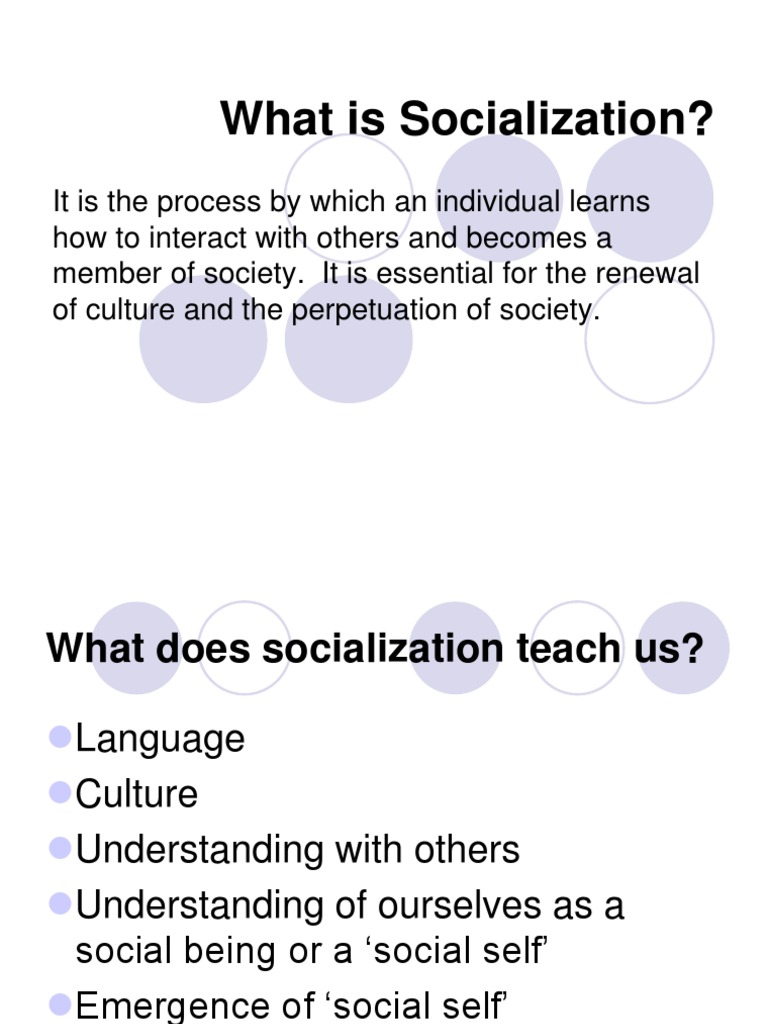 What is Socialization?

It is the process by which an individual learns how to interact with others and becomes a member of society. It is essential for the renewal of culture and the perpetuation of society.

What does socialization teach us?

- Language
- Culture
- Understanding with others
- Understanding of ourselves as a social being or a ‘social self’
- Emergence of ‘social self’